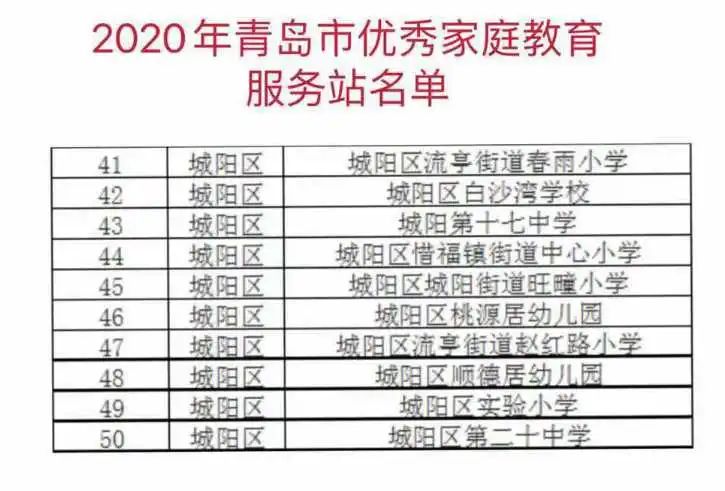 2020年青岛市优秀家庭教育服务站名单

| 41 | 城阳区 | 城阳区流亭街道春雨小学 |
|---|---|---|
| 42 | 城阳区 | 城阳区白沙湾学校 |
| 43 | 城阳区 | 城阳第十七中学 |
| 44 | 城阳区 | 城阳区惜福镇街道中心小学 |
| 45 | 城阳区 | 城阳区城阳街道旺疃小学 |
| 46 | 城阳区 | 城阳区桃源居幼儿园 |
| 47 | 城阳区 | 城阳区流亭街道赵红路小学 |
| 48 | 城阳区 | 城阳区顺德居幼儿园 |
| 49 | 城阳区 | 城阳区实验小学 |
| 50 | 城阳区 | 城阳区第二十中学 |